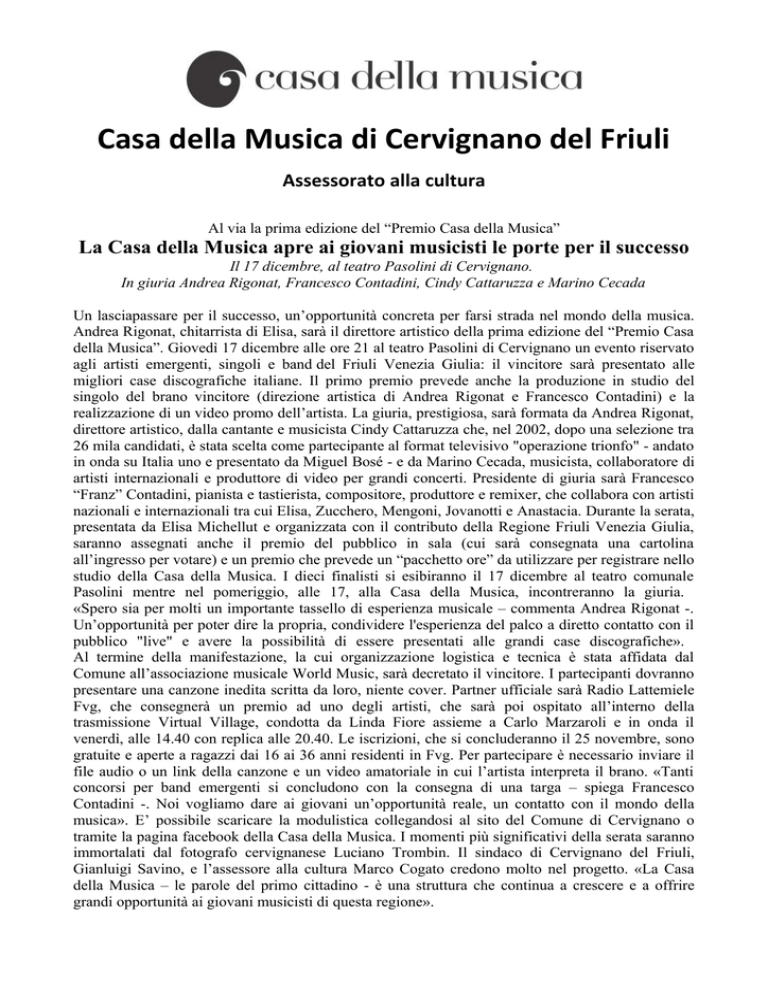 casa della musica

Casa della Musica di Cervignano del Friuli

Assessorato alla cultura

Al via la prima edizione del “Premio Casa della Musica”

La Casa della Musica apre ai giovani musicisti le porte per il successo

Il 17 dicembre, al teatro Pasolini di Cervignano.
In giuria Andrea Rigonat, Francesco Contadini, Cindy Cattaruzza e Marino Cecada

Un lasciapassare per il successo, un’opportunità concreta per farsi strada nel mondo della musica. Andrea Rigonat, chitarrista di Elisa, sarà il direttore artistico della prima edizione del “Premio Casa della Musica”. Giovedì 17 dicembre alle ore 21 al teatro Pasolini di Cervignano un evento riservato agli artisti emergenti, singoli e band del Friuli Venezia Giulia: il vincitore sarà presentato alle migliori case discografiche italiane. Il primo premio prevede anche la produzione in studio del singolo del brano vincitore (direzione artistica di Andrea Rigonat e Francesco Contadini) e la realizzazione di un video promo dell’artista. La giuria, prestigiosa, sarà formata da Andrea Rigonat, direttore artistico, dalla cantante e musicista Cindy Cattaruzza che, nel 2002, dopo una selezione tra 26 mila candidati, è stata scelta come partecipante al format televisivo "operazione trionfo" - andato in onda su Italia uno e presentato da Miguel Bosé - e da Marino Cecada, musicista, collaboratore di artisti internazionali e produttore di video per grandi concerti. Presidente di giuria sarà Francesco “Franz” Contadini, pianista e tastierista, compositore, produttore e remixer, che collabora con artisti nazionali e internazionali tra cui Elisa, Zucchero, Mengoni, Jovanotti e Anastacia. Durante la serata, presentata da Elisa Michellut e organizzata con il contributo della Regione Friuli Venezia Giulia, saranno assegnati anche il premio del pubblico in sala (cui sarà consegnata una cartolina all’ingresso per votare) e un premio che prevede un “pacchetto ore” da utilizzare per registrare nello studio della Casa della Musica. I dieci finalisti si esibiranno il 17 dicembre al teatro comunale Pasolini mentre nel pomeriggio, alle 17, alla Casa della Musica, incontreranno la giuria. «Spero sia per molti un importante tassello di esperienza musicale – commenta Andrea Rigonat -. Un’opportunità per poter dire la propria, condividere l'esperienza del palco a diretto contatto con il pubblico "live" e avere la possibilità di essere presentati alle grandi case discografiche».
Al termine della manifestazione, la cui organizzazione logistica e tecnica è stata affidata dal Comune all’associazione musicale World Music, sarà decretato il vincitore. I partecipanti dovranno presentare una canzone inedita scritta da loro, niente cover. Partner ufficiale sarà Radio Lattemiele Fvg, che consegnerà un premio ad uno degli artisti, che sarà poi ospitato all’interno della trasmissione Virtual Village, condotta da Linda Fiore assieme a Carlo Marzaroli e in onda il venerdì, alle 14.40 con replica alle 20.40. Le iscrizioni, che si concluderanno il 25 novembre, sono gratuite e aperte a ragazzi dai 16 ai 36 anni residenti in Fvg. Per partecipare è necessario inviare il file audio o un link della canzone e un video amatoriale in cui l’artista interpreta il brano. «Tanti concorsi per band emergenti si concludono con la consegna di una targa – spiega Francesco Contadini -. Noi vogliamo dare ai giovani un’opportunità reale, un contatto con il mondo della musica». E’ possibile scaricare la modulistica collegandosi al sito del Comune di Cervignano o tramite la pagina facebook della Casa della Musica. I momenti più significativi della serata saranno immortalati dal fotografo cervignanese Luciano Trombin. Il sindaco di Cervignano del Friuli, Gianluigi Savino, e l’assessore alla cultura Marco Cogato credono molto nel progetto. «La Casa della Musica – le parole del primo cittadino - è una struttura che continua a crescere e a offrire grandi opportunità ai giovani musicisti di questa regione».